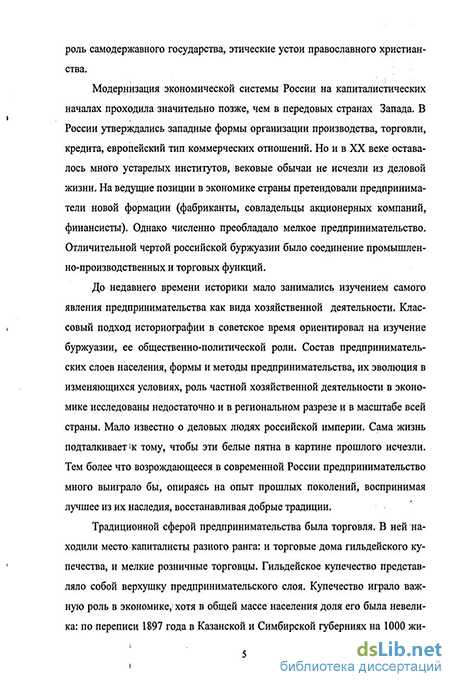 роль самодержавного государства, этические устои православного христианства.

Модернизация экономической системы России на капиталистических началах проходила значительно позже, чем в передовых странах Запада. В России утверждались западные формы организации производства, торговли, кредита, европейский тип коммерческих отношений. Но и в XX веке оставалось много устарелых институтов, вековые обычаи не исчезли из деловой жизни. На ведущие позиции в экономике страны претендовали предприниматели новой формации (фабриканты, совладельцы акционерных компаний, финансисты). Однако численно преобладало мелкое предпринимательство. Отличительной чертой российской буржуазии было соединение промышленно-производственных и торговых функций.

До недавнего времени историки мало занимались изучением самого явления предпринимательства как вида хозяйственной деятельности. Классовый подход историографии в советское время ориентировал на изучение буржуазии, ее общественно-политической роли. Состав предпринимательских слоев населения, формы и методы предпринимательства, их эволюция в изменяющихся условиях, роль частной хозяйственной деятельности в экономике исследованы недостаточно и в региональном разрезе и в масштабе всей страны. Мало известно о деловых людях российской империи. Сама жизнь подталкивает к тому, чтобы эти белые пятна в картине прошлого исчезли. Тем более что возрождающееся в современной России предпринимательство много выиграло бы, опираясь на опыт прошлых поколений, воспринимая лучшее из их наследия, восстанавливая добрые традиции.

Традиционной сферой предпринимательства была торговля. В ней находили место капиталисты разного ранга: и торговые дома гильдейского купечества, и мелкие розничные торговцы. Гильдейское купечество представляло собой верхушку предпринимательского слоя. Купечество играло важную роль в экономике, хотя в общей массе населения доля его была невелика: по переписи 1897 года в Казанской и Симбирской губерниях на 1000 жи-

5

dsLib.net
библиотека диссертаций